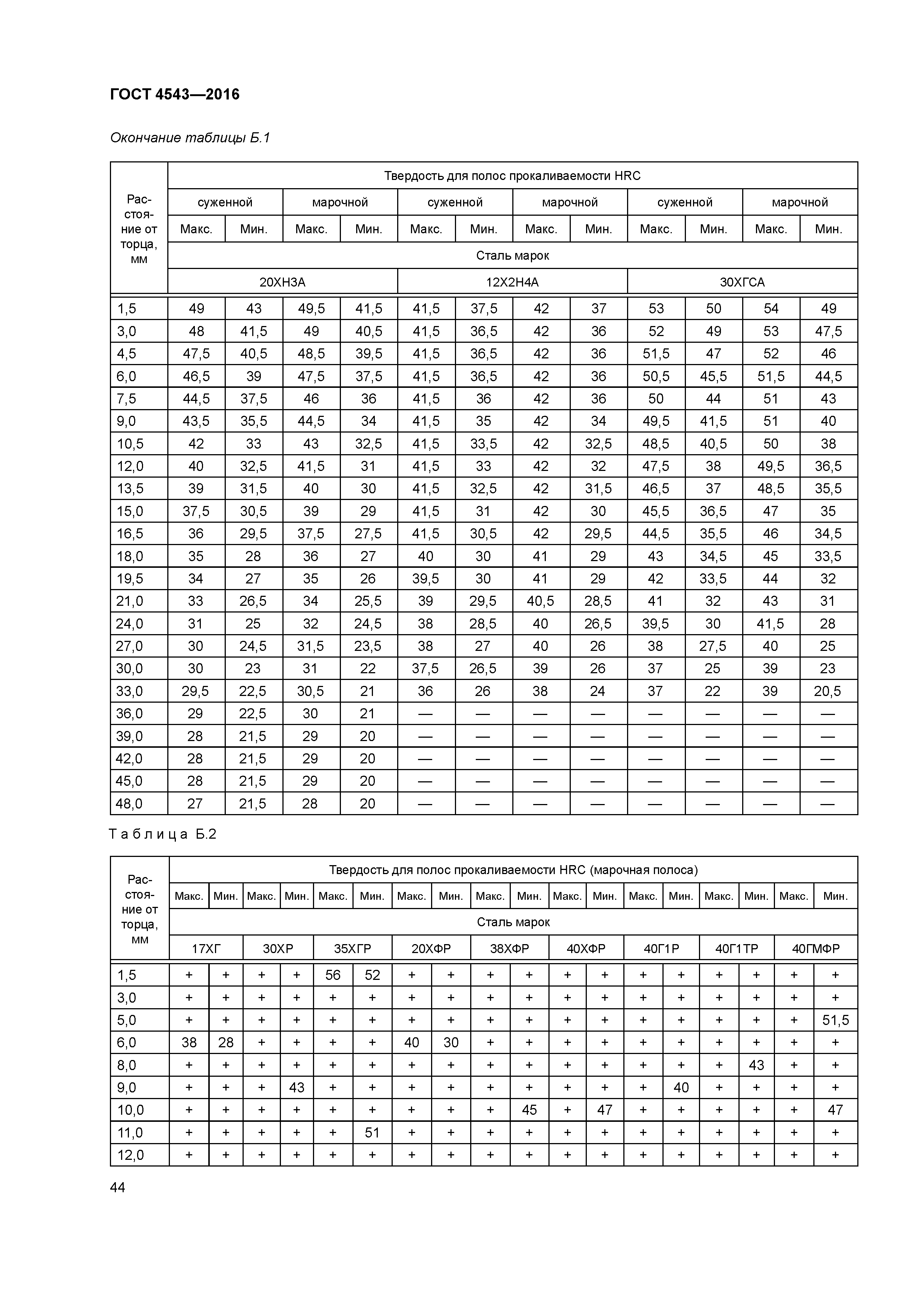 ГОСТ 4543—2016

Окончание таблицы Б.1

| Расстояние от торца, мм | Твердость для полос прокаливаемости HRC | | | | | | | | | | | |
|---|---|---|---|---|---|---|---|---|---|---|---|---|
| | суженной | | марочной | | суженной | | марочной | | суженной | | марочной | |
| | Макс. | Мин. | Макс. | Мин. | Макс. | Мин. | Макс. | Мин. | Макс. | Мин. | Макс. | Мин. |
| | Сталь марок | | | | | | | | | | | |
| | 20ХН3А | | | | 12Х2Н4А | | | | 30ХГСА | | | |
| 1,5 | 49 | 43 | 49,5 | 41,5 | 41,5 | 37,5 | 42 | 37 | 53 | 50 | 54 | 49 |
| 3,0 | 48 | 41,5 | 49 | 40,5 | 41,5 | 36,5 | 42 | 36 | 52 | 49 | 53 | 47,5 |
| 4,5 | 47,5 | 40,5 | 48,5 | 39,5 | 41,5 | 36,5 | 42 | 36 | 51,5 | 47 | 52 | 46 |
| 6,0 | 46,5 | 39 | 47,5 | 37,5 | 41,5 | 36,5 | 42 | 36 | 50,5 | 45,5 | 51,5 | 44,5 |
| 7,5 | 44,5 | 37,5 | 46 | 36 | 41,5 | 36 | 42 | 36 | 50 | 44 | 51 | 43 |
| 9,0 | 43,5 | 35,5 | 44,5 | 34 | 41,5 | 35 | 42 | 34 | 49,5 | 41,5 | 51 | 40 |
| 10,5 | 42 | 33 | 43 | 32,5 | 41,5 | 33,5 | 42 | 32,5 | 48,5 | 40,5 | 50 | 38 |
| 12,0 | 40 | 32,5 | 41,5 | 31 | 41,5 | 33 | 42 | 32 | 47,5 | 38 | 49,5 | 36,5 |
| 13,5 | 39 | 31,5 | 40 | 30 | 41,5 | 32,5 | 42 | 31,5 | 46,5 | 37 | 48,5 | 35,5 |
| 15,0 | 37,5 | 30,5 | 39 | 29 | 41,5 | 31 | 42 | 30 | 45,5 | 36,5 | 47 | 35 |
| 16,5 | 36 | 29,5 | 37,5 | 27,5 | 41,5 | 30,5 | 42 | 29,5 | 44,5 | 35,5 | 46 | 34,5 |
| 18,0 | 35 | 28 | 36 | 27 | 40 | 30 | 41 | 29 | 43 | 34,5 | 45 | 33,5 |
| 19,5 | 34 | 27 | 35 | 26 | 39,5 | 30 | 41 | 29 | 42 | 33,5 | 44 | 32 |
| 21,0 | 33 | 26,5 | 34 | 25,5 | 39 | 29,5 | 40,5 | 28,5 | 41 | 32 | 43 | 31 |
| 24,0 | 31 | 25 | 32 | 24,5 | 38 | 28,5 | 40 | 26,5 | 39,5 | 30 | 41,5 | 28 |
| 27,0 | 30 | 24,5 | 31,5 | 23,5 | 38 | 27 | 40 | 26 | 38 | 27,5 | 40 | 25 |
| 30,0 | 30 | 23 | 31 | 22 | 37,5 | 26,5 | 39 | 26 | 37 | 25 | 39 | 23 |
| 33,0 | 29,5 | 22,5 | 30,5 | 21 | 36 | 26 | 38 | 24 | 37 | 22 | 39 | 20,5 |
| 36,0 | 29 | 22,5 | 30 | 21 | — | — | — | — | — | — | — | — |
| 39,0 | 28 | 21,5 | 29 | 20 | — | — | — | — | — | — | — | — |
| 42,0 | 28 | 21,5 | 29 | 20 | — | — | — | — | — | — | — | — |
| 45,0 | 28 | 21,5 | 29 | 20 | — | — | — | — | — | — | — | — |
| 48,0 | 27 | 21,5 | 28 | 20 | — | — | — | — | — | — | — | — |

Таблица Б.2

| Расстояние от торца, мм | Твердость для полос прокаливаемости HRC (марочная полоса) | | | | | | | | | | | | | | | | | |
|---|---|---|---|---|---|---|---|---|---|---|---|---|---|---|---|---|---|---|
| | Макс. | Мин. | Макс. | Мин. | Макс. | Мин. | Макс. | Мин. | Макс. | Мин. | Макс. | Мин. | Макс. | Мин. | Макс. | Мин. | Макс. | Мин. |
| | Сталь марок | | | | | | | | | | | | | | | | | |
| | 17ХГ | | 30ХР | | 35ХГР | | 20ХФР | | 38ХФР | | 40ХФР | | 40Г1Р | | 40Г1ТР | | 40ГМФР | |
| 1,5 | + | + | + | + | 56 | 52 | + | + | + | + | + | + | + | + | + | + | + | + |
| 3,0 | + | + | + | + | + | + | + | + | + | + | + | + | + | + | + | + | + | + |
| 5,0 | + | + | + | + | + | + | + | + | + | + | + | + | + | + | + | + | + | 51,5 |
| 6,0 | 38 | 28 | + | + | + | + | 40 | 30 | + | + | + | + | + | + | + | + | + | + |
| 8,0 | + | + | + | + | + | + | + | + | + | + | + | + | + | + | + | 43 | + | + |
| 9,0 | + | + | + | 43 | + | + | + | + | + | + | + | + | + | 40 | + | + | + | + |
| 10,0 | + | + | + | + | + | + | + | + | + | 45 | + | 47 | + | + | + | + | + | 47 |
| 11,0 | + | + | + | + | + | 51 | + | + | + | + | + | + | + | + | + | + | + | + |
| 12,0 | + | + | + | + | + | + | + | + | + | + | + | + | + | + | + | + | + | + |

44